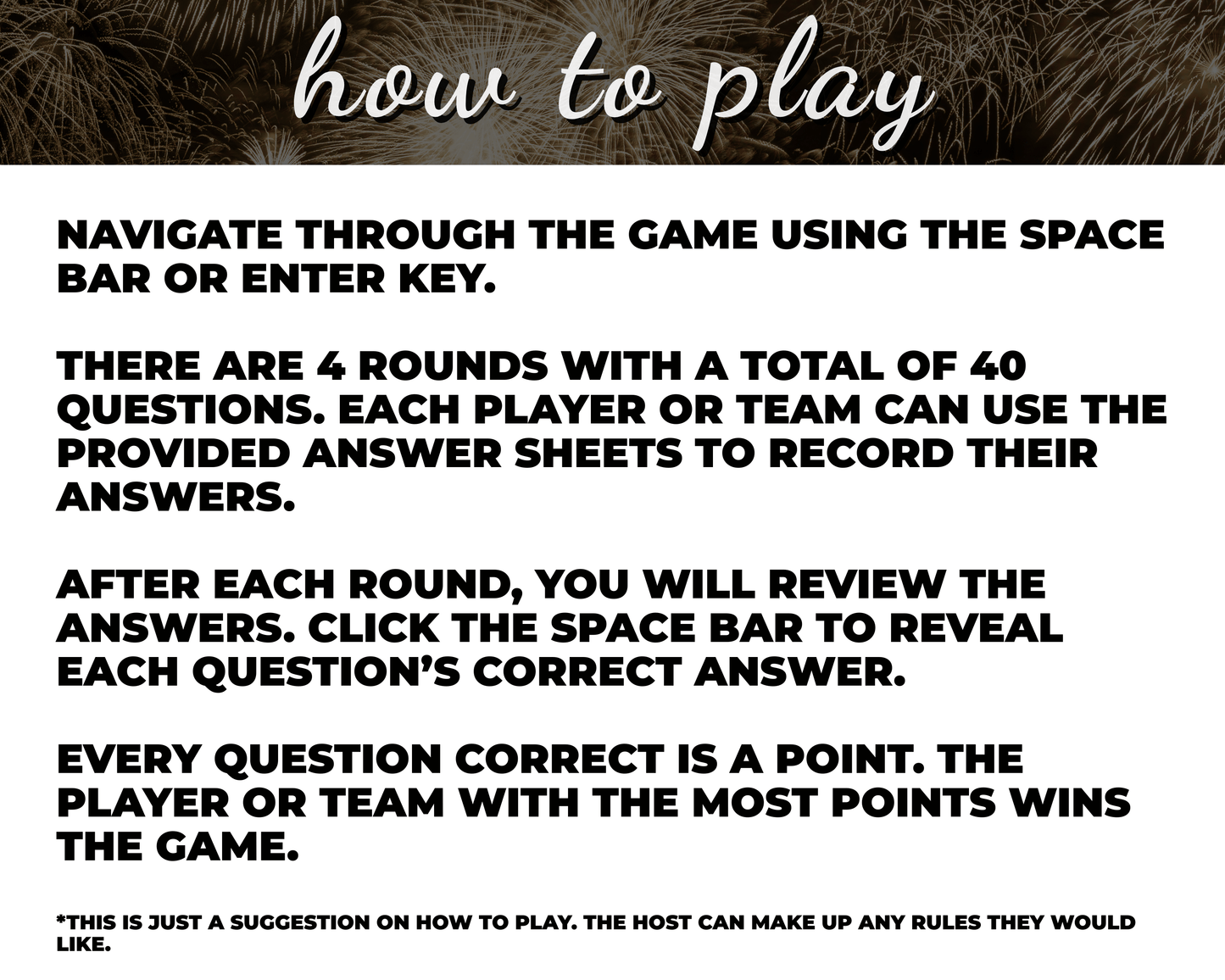 how to play

NAVIGATE THROUGH THE GAME USING THE SPACE BAR OR ENTER KEY.

THERE ARE 4 ROUNDS WITH A TOTAL OF 40 QUESTIONS. EACH PLAYER OR TEAM CAN USE THE PROVIDED ANSWER SHEETS TO RECORD THEIR ANSWERS.

AFTER EACH ROUND, YOU WILL REVIEW THE ANSWERS. CLICK THE SPACE BAR TO REVEAL EACH QUESTION'S CORRECT ANSWER.

EVERY QUESTION CORRECT IS A POINT. THE PLAYER OR TEAM WITH THE MOST POINTS WINS THE GAME.

*THIS IS JUST A SUGGESTION ON HOW TO PLAY. THE HOST CAN MAKE UP ANY RULES THEY WOULD LIKE.